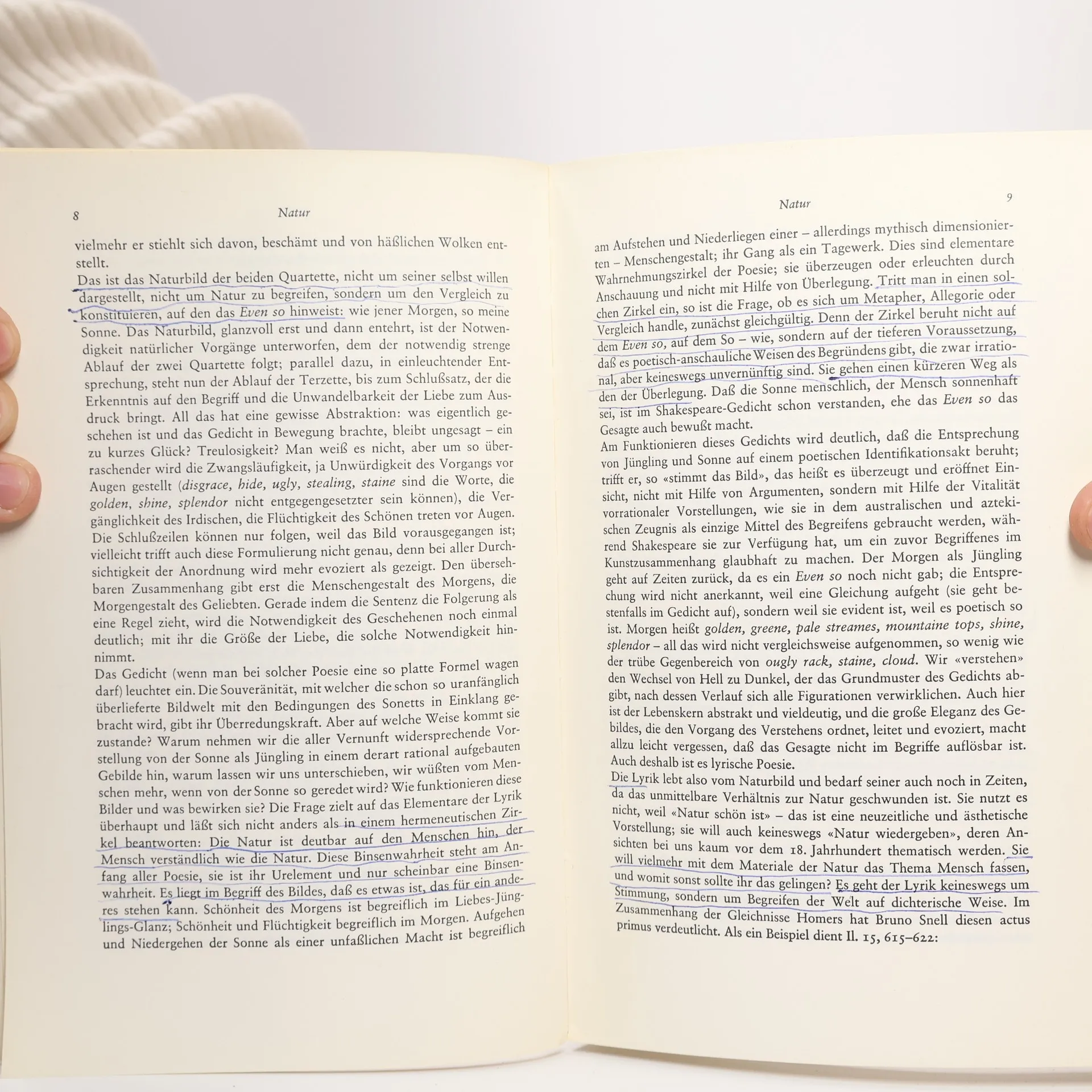 8 Natur

vielmehr er stiehlt sich davon, beschämt und von häßlichen Wolken entstellt.

Das ist das Naturbild der beiden Quartette, nicht um seiner selbst willen dargestellt, nicht um Natur zu begreifen, sondern um den Vergleich zu konstituieren, auf den das Even so hinweist: wie jener Morgen, so meine Sonne. Das Naturbild, glanzvoll erst und dann entehrt, ist der Notwendigkeit natürlicher Vorgänge unterworfen, dem der notwendig strenge Ablauf der zwei Quartette folgt; parallel dazu, in einleuchtender Entsprechung, steht nun der Ablauf der Terzette, bis zum Schlußsatz, der die Erkenntnis auf den Begriff und die Unwandelbarkeit der Liebe zum Ausdruck bringt. All das hat eine gewisse Abstraktion: was eigentlich geschehen ist und das Gedicht in Bewegung brachte, bleibt ungesagt – ein zu kurzes Glück? Treulosigkeit? Man weiß es nicht, aber um so überraschender wird die Zwangsläufigkeit, ja Unwürdigkeit des Vorgangs vor Augen gestellt (disgrace, hide, ugly, stealing, staine sind die Worte, die golden, shine, splendor nicht entgegengesetzter sein können), die Vergänglichkeit des Irdischen, die Flüchtigkeit des Schönen treten vor Augen. Die Schlußzeilen können nur folgen, weil das Bild vorausgegangen ist; vielleicht trifft auch diese Formulierung nicht genau, denn bei aller Durchsichtigkeit der Anordnung wird mehr evoziert als gezeigt. Den übersehbaren Zusammenhang gibt erst die Menschengestalt des Morgens, die Morgengestalt des Geliebten. Gerade indem die Sentenz die Folgerung als eine Regel zieht, wird die Notwendigkeit des Geschehenen noch einmal deutlich; mit ihr die Größe der Liebe, die solche Notwendigkeit hinnimmt.

Das Gedicht (wenn man bei solcher Poesie eine so platte Formel wagen darf) leuchtet ein. Die Souveränität, mit welcher die schon so uranfänglich überlieferte Bildwelt mit den Bedingungen des Sonetts in Einklang gebracht wird, gibt ihr Überredungskraft. Aber auf welche Weise kommt sie zustande? Warum nehmen wir die aller Vernunft widersprechende Vorstellung von der Sonne als Jüngling in einem derart rational aufgebauten Gebilde hin, warum lassen wir uns unterschieben, wir wüßten vom Menschen mehr, wenn von der Sonne so geredet wird? Wie funktionieren diese Bilder und was bewirken sie? Die Frage zielt auf das Elementare der Lyrik überhaupt und läßt sich nicht anders als in einem hermeneutischen Zirkel beantworten: Die Natur ist deutbar auf den Menschen hin, der Mensch verständlich wie die Natur. Diese Binsenwahrheit steht am Anfang aller Poesie, sie ist ihr Urelement und nur scheinbar eine Binsenwahrheit. Es liegt im Begriff des Bildes, daß es etwas ist, das für ein anderes stehen kann. Schönheit des Morgens ist begreiflich im Liebes-Jünglings-Glanz; Schönheit und Flüchtigkeit begreiflich im Morgen. Aufgehen und Niedergehen der Sonne als einer unfaßlichen Macht ist begreiflich

Natur 9

am Aufstehen und Niederliegen einer – allerdings mythisch dimensionierten – Menschengestalt; ihr Gang als ein Tagewerk. Dies sind elementare Wahrnehmungszirkel der Poesie; sie überzeugen oder erleuchten durch Anschauung und nicht mit Hilfe von Überlegung. Tritt man in einen solchen Zirkel ein, so ist die Frage, ob es sich um Metapher, Allegorie oder Vergleich handle, zunächst gleichgültig. Denn der Zirkel beruht nicht auf dem Even so, auf dem So – wie, sondern auf der tieferen Voraussetzung, daß es poetisch-anschauliche Weisen des Begründens gibt, die zwar irrational, aber keineswegs unvernünftig sind. Sie gehen einen kürzeren Weg als den der Überlegung. Daß die Sonne menschlich, der Mensch sonnenhaft sei, ist im Shakespeare-Gedicht schon verstanden, ehe das Even so das Gesagte auch bewußt macht.

Am Funktionieren dieses Gedichts wird deutlich, daß die Entsprechung von Jüngling und Sonne auf einem poetischen Identifikationsakt beruht; trifft er, so «stimmt das Bild», das heißt es überzeugt und eröffnet Einsicht, nicht mit Hilfe von Argumenten, sondern mit Hilfe der Vitalität vorrationaler Vorstellungen, wie sie in dem australischen und aztekischen Zeugnis als einzige Mittel des Begreifens gebraucht werden, während Shakespeare sie zur Verfügung hat, um ein zuvor Begriffenes im Kunstzusammenhang glaubhaft zu machen. Der Morgen als Jüngling geht auf Zeiten zurück, da es ein Even so noch nicht gab; die Entsprechung wird nicht anerkannt, weil eine Gleichung aufgeht (sie geht bestenfalls im Gedicht auf), sondern weil sie evident ist, weil es poetisch so ist. Morgen heißt golden, greene, pale streames, mountaine tops, shine, splendor – all das wird nicht vergleichsweise aufgenommen, so wenig wie der trübe Gegenbereich von ougly rack, staine, cloud. Wir «verstehen» den Wechsel von Hell zu Dunkel, der das Grundmuster des Gedichts abgibt, nach dessen Verlauf sich alle Figurationen verwirklichen. Auch hier ist der Lebenskern abstrakt und vieldeutig, und die große Eleganz des Gebildes, die den Vorgang des Verstehens ordnet, leitet und evoziert, macht allzu leicht vergessen, daß das Gesagte nicht im Begriffe auflösbar ist. Auch deshalb ist es lyrische Poesie.

Die Lyrik lebt also vom Naturbild und bedarf seiner auch noch in Zeiten, da das unmittelbare Verhältnis zur Natur geschwunden ist. Sie nutzt es nicht, weil «Natur schön ist» – das ist eine neuzeitliche und ästhetische Vorstellung; sie will auch keineswegs «Natur wiedergeben», deren Ansichten bei uns kaum vor dem 18. Jahrhundert thematisch werden. Sie will vielmehr mit dem Materiale der Natur das Thema Mensch fassen, und womit sonst sollte ihr das gelingen? Es geht der Lyrik keineswegs um Stimmung, sondern um Begreifen der Welt auf dichterische Weise. Im Zusammenhang der Gleichnisse Homers hat Bruno Snell diesen actus primus verdeutlicht. Als ein Beispiel dient Il. 15, 615–622: